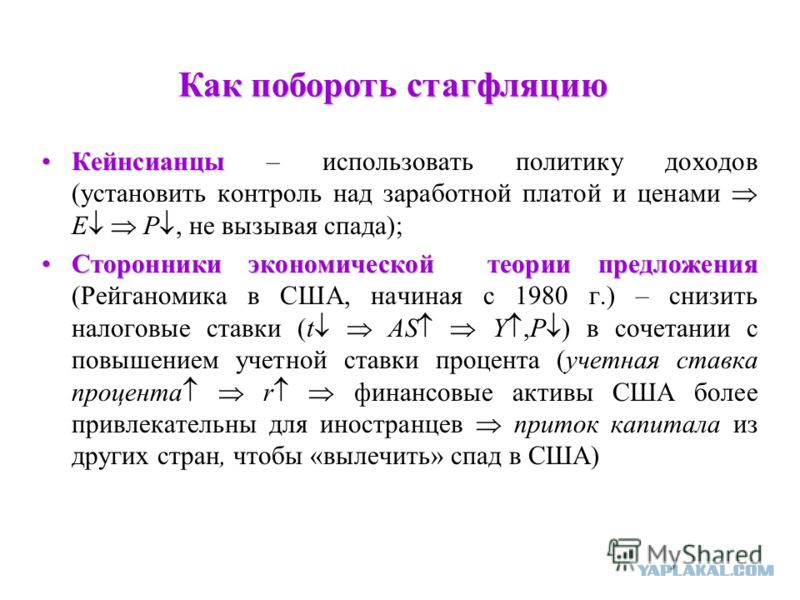 Как побороть стагфляцию

• Кейнсианцы – использовать политику доходов (установить контроль над заработной платой и ценами $\Rightarrow$ $E\downarrow \Rightarrow P\downarrow$, не вызывая спада);

• Сторонники экономической теории предложения (Рейганомика в США, начиная с 1980 г.) – снизить налоговые ставки ($t\downarrow \Rightarrow AS\uparrow \Rightarrow Y\uparrow, P\downarrow$) в сочетании с повышением учетной ставки процента (учетная ставка процента$\uparrow$ $\Rightarrow$ $r\uparrow$ $\Rightarrow$ финансовые активы США более привлекательны для иностранцев $\Rightarrow$ приток капитала из других стран, чтобы «вылечить» спад в США)

MyShared

YAPLAKAL.COM